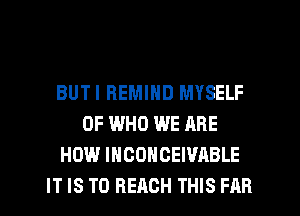 BUT I REMIND MYSELF
OF WHO WE ARE
HOW INCONCEIVABLE
IT IS TO REACH THIS FAR